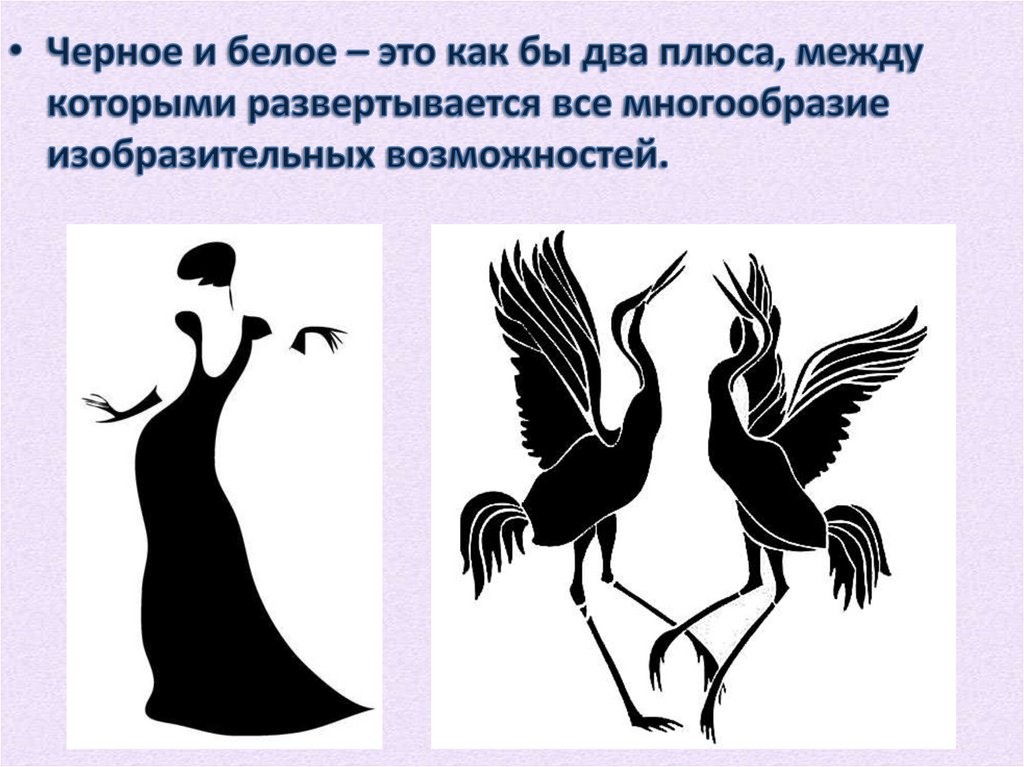 • Черное и белое – это как бы два плюса, между которыми развертывается все многообразие изобразительных возможностей.